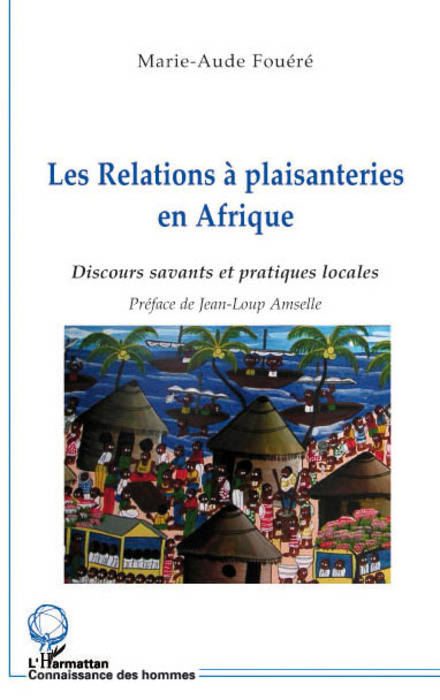 Marie-Aude Fouéré

Les Relations à plaisanteries en Afrique

Discours savants et pratiques locales

Préface de Jean-Loup Amselle

L'Harmattan
Connaissance des hommes